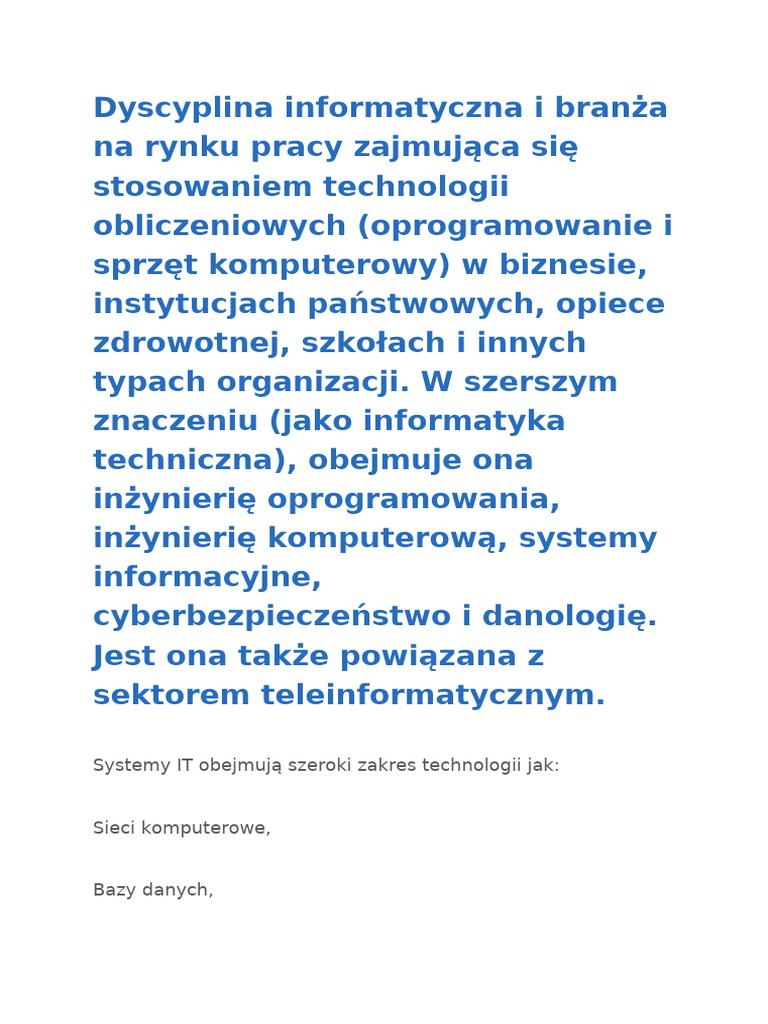 Dyscyplina informatyczna i branża na rynku pracy zajmująca się stosowaniem technologii obliczeniowych (oprogramowanie i sprzęt komputerowy) w biznesie, instytucjach państwowych, opiece zdrowotnej, szkołach i innych typach organizacji. W szerszym znaczeniu (jako informatyka techniczna), obejmuje ona inżynierię oprogramowania, inżynierię komputerową, systemy informacyjne, cyberbezpieczeństwo i danologię. Jest ona także powiązana z sektorem teleinformatycznym.

Systemy IT obejmują szeroki zakres technologii jak:

Sieci komputerowe,

Bazy danych,